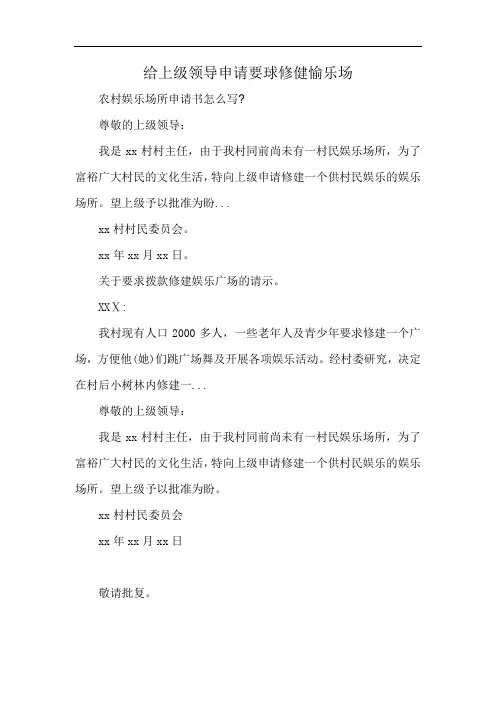 给上级领导申请要球修健愉乐场

农村娱乐场所申请书怎么写?

尊敬的上级领导：

我是 xx 村村主任，由于我村同前尚未有一村民娱乐场所，为了富裕广大村民的文化生活，特向上级申请修建一个供村民娱乐的娱乐场所。望上级予以批准为盼...

xx 村村民委员会。

xx 年 xx 月 xx 日。

关于要求拨款修建娱乐广场的请示。

XXX：

我村现有人口 2000 多人，一些老年人及青少年要求修建一个广场，方便他(她)们跳广场舞及开展各项娱乐活动。经村委研究，决定在村后小树林内修建一...

尊敬的上级领导：

我是 xx 村村主任，由于我村同前尚未有一村民娱乐场所，为了富裕广大村民的文化生活，特向上级申请修建一个供村民娱乐的娱乐场所。望上级予以批准为盼。

xx 村村民委员会

xx 年 xx 月 xx 日

敬请批复。